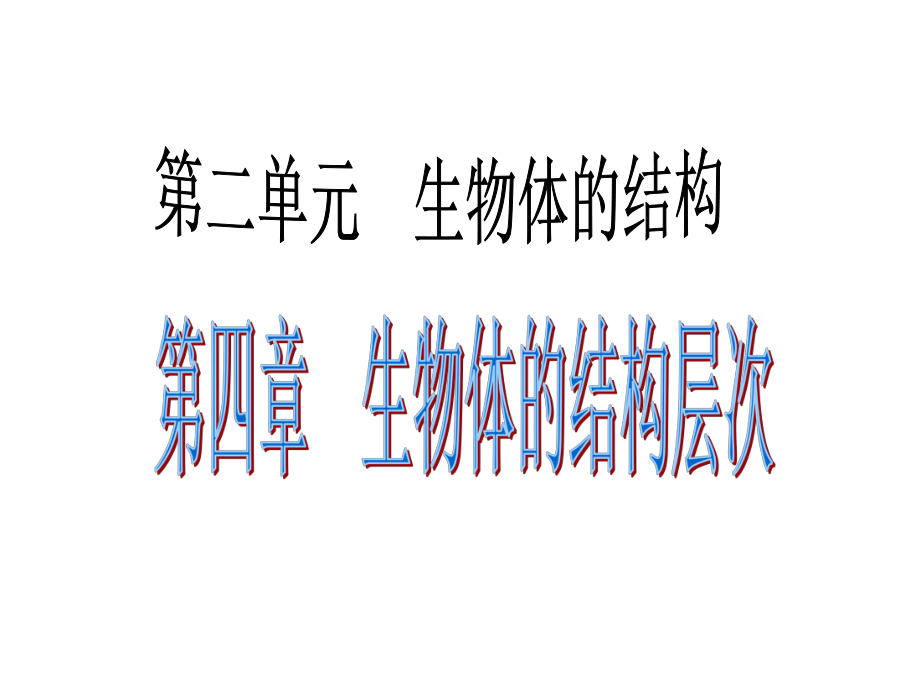 第二单元　生物体的结构

第四章　生物体的结构层次